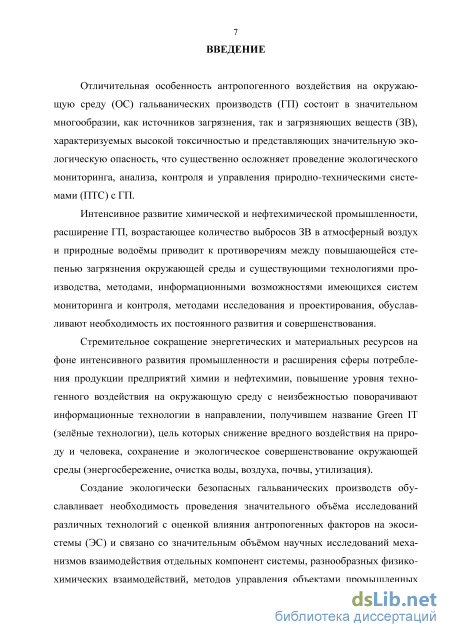 7

ВВЕДЕНИЕ

Отличительная особенность антропогенного воздействия на окружающую среду (ОС) гальванических производств (ГП) состоит в значительном многообразии, как источников загрязнения, так и загрязняющих веществ (ЗВ), характеризуемых высокой токсичностью и представляющих значительную экологическую опасность, что существенно осложняет проведение экологического мониторинга, анализа, контроля и управления природно-техническими системами (ПТС) с ГП.

Интенсивное развитие химической и нефтехимической промышленности, расширение ГП, возрастающее количество выбросов ЗВ в атмосферный воздух и природные водоёмы приводит к противоречиям между повышающейся степенью загрязнения окружающей среды и существующими технологиями производства, методами, информационными возможностями имеющихся систем мониторинга и контроля, методами исследования и проектирования, обуславливают необходимость их постоянного развития и совершенствования.

Стремительное сокращение энергетических и материальных ресурсов на фоне интенсивного развития промышленности и расширения сферы потребления продукции предприятий химии и нефтехимии, повышение уровня техногенного воздействия на окружающую среду с неизбежностью поворачивают информационные технологии в направлении, получившем название Green IT (зелёные технологии), цель которых снижение вредного воздействия на природу и человека, сохранение и экологическое совершенствование окружающей среды (энергосбережение, очистка воды, воздуха, почвы, утилизация).

Создание экологически безопасных гальванических производств обуславливает необходимость проведения значительного объёма исследований различных технологий с оценкой влияния антропогенных факторов на экосистемы (ЭС) и связано со значительным объёмом научных исследований механизмов взаимодействия отдельных компонент системы, разнообразных физико-химических взаимодействий, методов управления объектами промышленных

dsLib.net
библиотека диссертаций